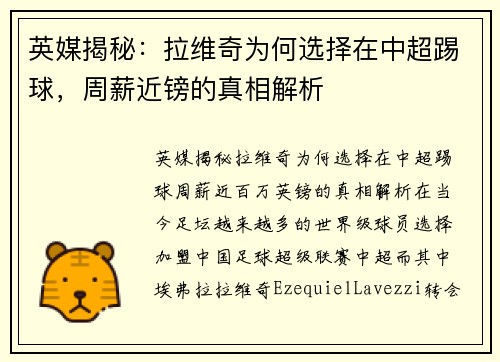 英媒揭秘：拉维奇为何选择在中超踢球，周薪近镑的真相解析

英媒揭秘拉维奇为何选择在中超踢球周薪近百万英镑的真相解析在当今足坛越来越多的世界级球员选择加盟中国足球超级联赛中超而其中埃弗拉拉维奇EzequielLavezzi转会